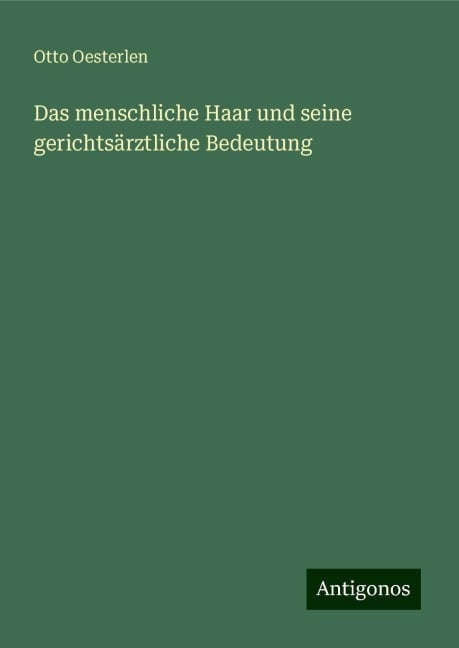 Otto Oesterlen

Das menschliche Haar und seine gerichtsärztliche Bedeutung

Antigonos